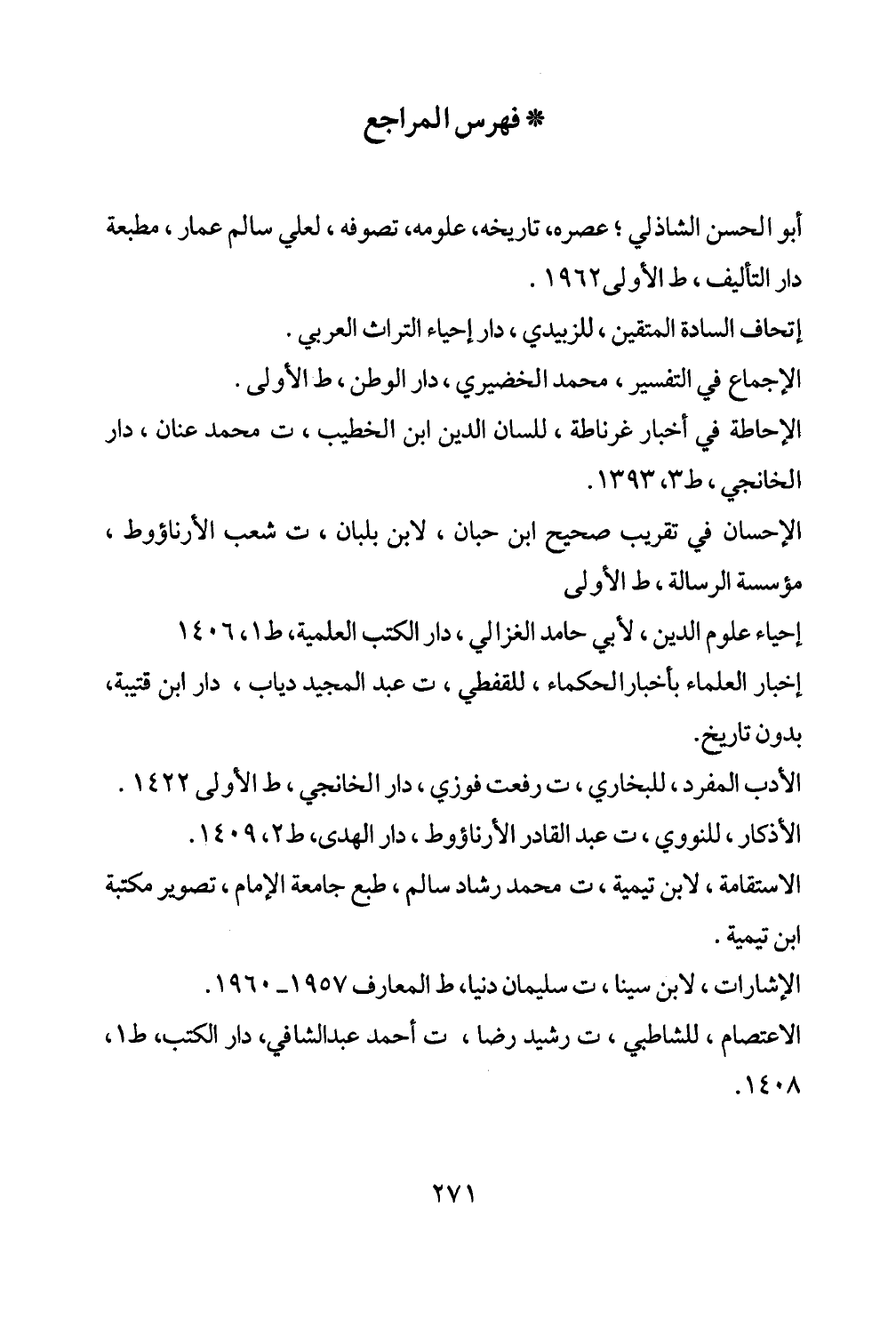 * فهرس المراجع

أبو الحسن الشاذلي ؛ عصره، تاريخه، علومه، تصوفه ، لعلي سالم عمار ، مطبعة دار التأليف ، ط الأولى١٩٦٢ .

إتحاف السادة المتقين ، للزبيدي ، دار إحياء التراث العربي .

الإجماع في التفسير ، محمد الخضيري ، دار الوطن ، ط الأولى .

الإحاطة في أخبار غرناطة ، للسان الدين ابن الخطيب ، ت محمد عنان ، دار الخانجي ، ط٣، ١٣٩٣.

الإحسان في تقريب صحيح ابن حبان ، لابن بلبان ، ت شعب الأرناؤوط ، مؤسسة الرسالة ، ط الأولى

إحياء علوم الدين ، لأبي حامد الغزالي ، دار الكتب العلمية، ط١، ١٤٠٦

إخبار العلماء بأخبارالحكماء ، للقفطي ، ت عبد المجيد دياب ، دار ابن قتيبة، بدون تاريخ.

الأدب المفرد ، للبخاري ، ت رفعت فوزي ، دار الخانجي ، ط الأولى ١٤٢٢ .

الأذكار ، للنووي ، ت عبد القادر الأرناؤوط ، دار الهدى، ط٢، ١٤٠٩.

الاستقامة ، لابن تيمية ، ت محمد رشاد سالم ، طبع جامعة الإمام ، تصوير مكتبة ابن تيمية .

الإشارات ، لابن سينا ، ت سليمان دنيا، ط المعارف ١٩٥٧ـ ١٩٦٠.

الاعتصام ، للشاطبي ، ت رشيد رضا ، ت أحمد عبدالشافي، دار الكتب، ط١، ١٤٠٨.

٢٧١